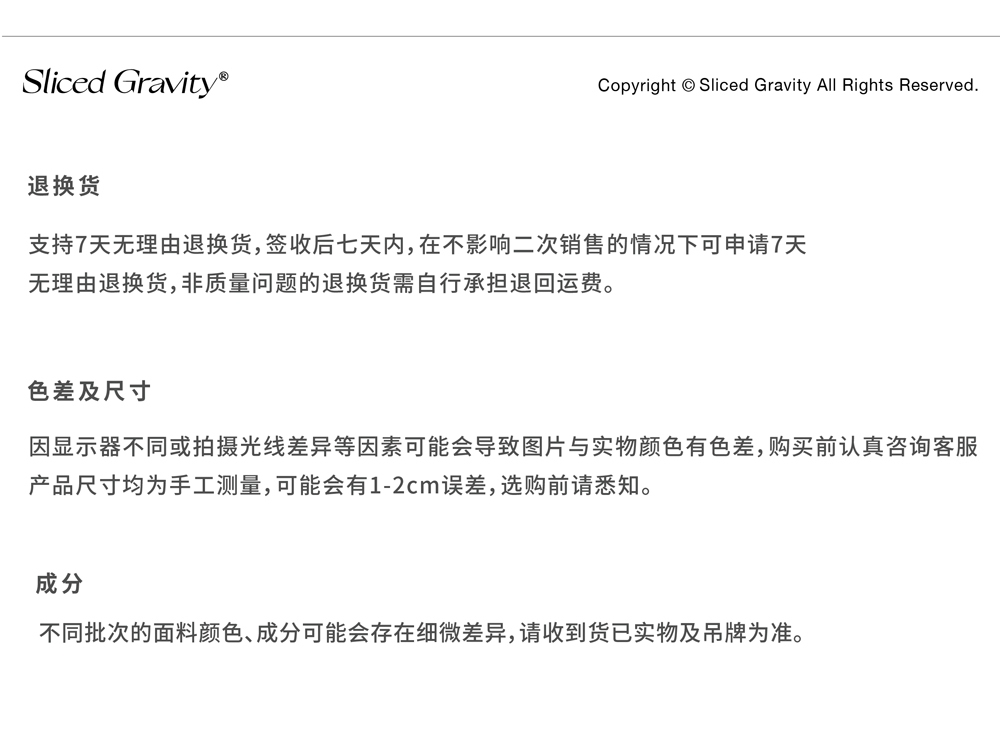 Sliced Gravity®

Copyright © Sliced Gravity All Rights Reserved.

退换货

支持7天无理由退换货,签收后七天内,在不影响二次销售的情况下可申请7天无理由退换货,非质量问题的退换货需自行承担退回运费。

色差及尺寸

因显示器不同或拍摄光线差异等因素可能会导致图片与实物颜色有色差,购买前认真咨询客服

产品尺寸均为手工测量,可能会有1-2cm误差,选购前请悉知。

成分

不同批次的面料颜色、成分可能会存在细微差异,请收到货已实物及吊牌为准。